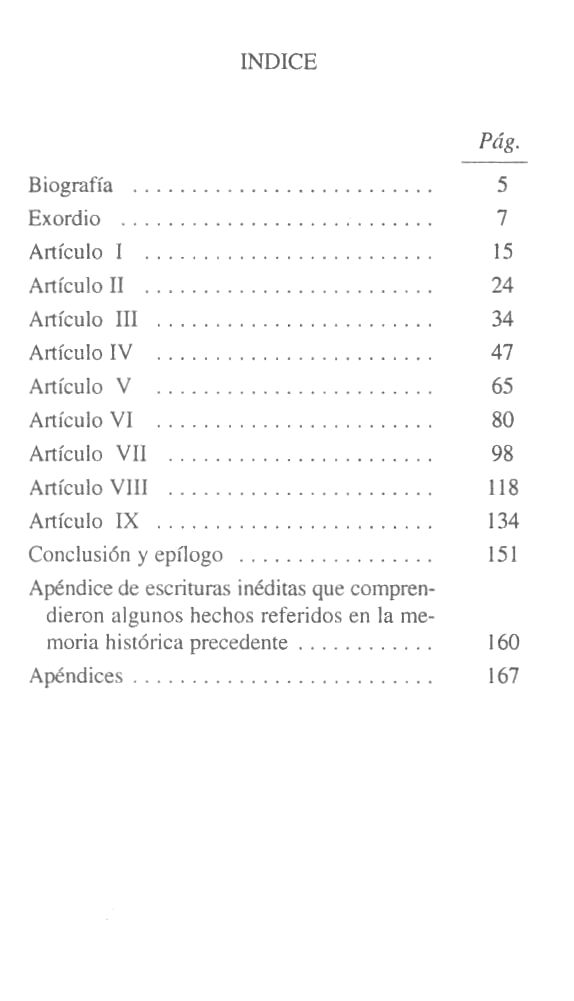 INDICE

| | Pág. |
|---|---|
| Biografía | 5 |
| Exordio | 7 |
| Artículo I | 15 |
| Artículo II | 24 |
| Artículo III | 34 |
| Artículo IV | 47 |
| Artículo V | 65 |
| Artículo VI | 80 |
| Artículo VII | 98 |
| Artículo VIII | 118 |
| Artículo IX | 134 |
| Conclusión y epílogo | 151 |
| Apéndice de escrituras inéditas que comprendieron algunos hechos referidos en la memoria histórica precedente | 160 |
| Apéndices | 167 |